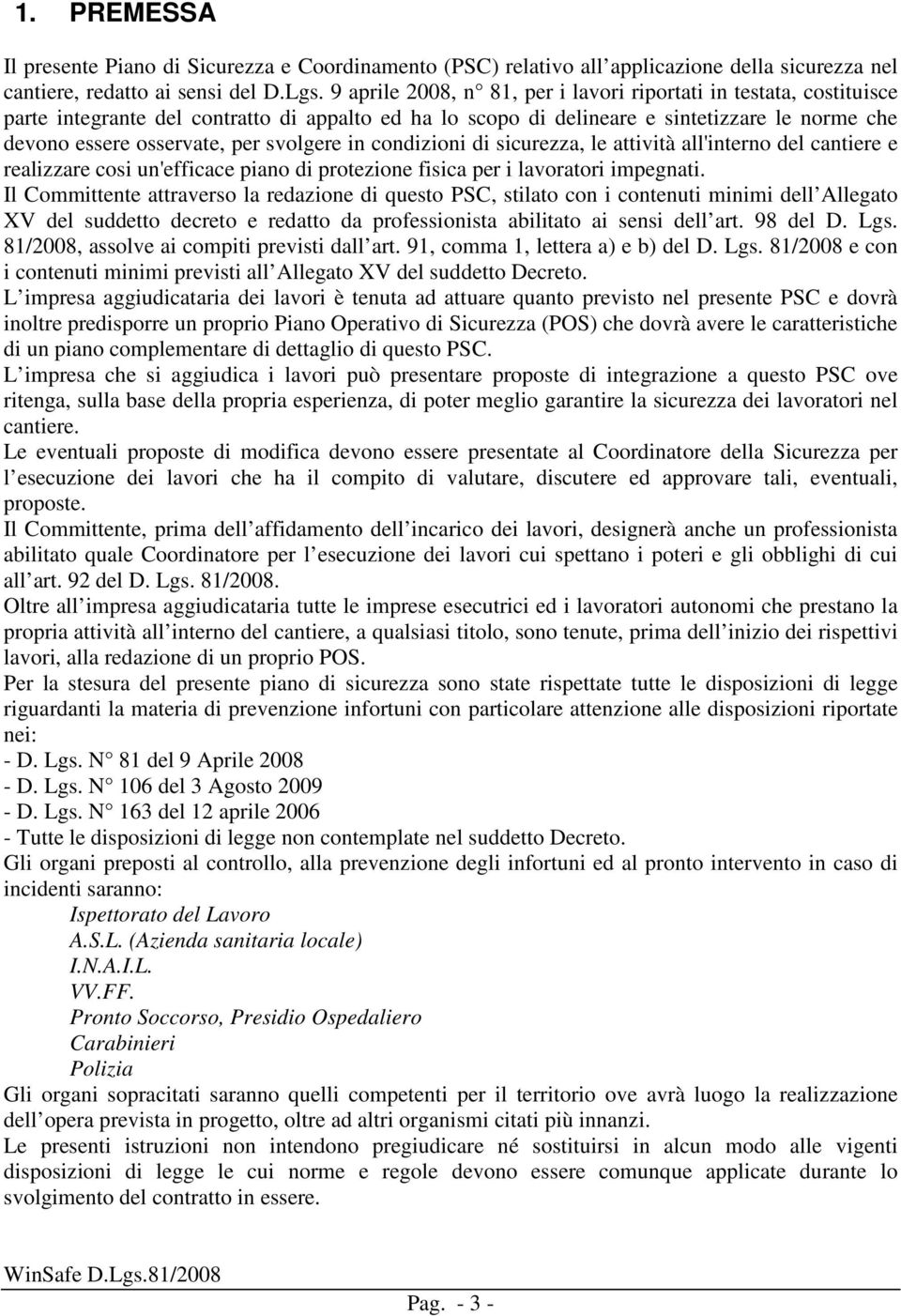 1. PREMESSA

Il presente Piano di Sicurezza e Coordinamento (PSC) relativo all applicazione della sicurezza nel cantiere, redatto ai sensi del D.Lgs. 9 aprile 2008, n 81, per i lavori riportati in testata, costituisce parte integrante del contratto di appalto ed ha lo scopo di delineare e sintetizzare le norme che devono essere osservate, per svolgere in condizioni di sicurezza, le attività all'interno del cantiere e realizzare cosi un'efficace piano di protezione fisica per i lavoratori impegnati.
Il Committente attraverso la redazione di questo PSC, stilato con i contenuti minimi dell Allegato XV del suddetto decreto e redatto da professionista abilitato ai sensi dell art. 98 del D. Lgs. 81/2008, assolve ai compiti previsti dall art. 91, comma 1, lettera a) e b) del D. Lgs. 81/2008 e con i contenuti minimi previsti all Allegato XV del suddetto Decreto.
L impresa aggiudicataria dei lavori è tenuta ad attuare quanto previsto nel presente PSC e dovrà inoltre predisporre un proprio Piano Operativo di Sicurezza (POS) che dovrà avere le caratteristiche di un piano complementare di dettaglio di questo PSC.
L impresa che si aggiudica i lavori può presentare proposte di integrazione a questo PSC ove ritenga, sulla base della propria esperienza, di poter meglio garantire la sicurezza dei lavoratori nel cantiere.
Le eventuali proposte di modifica devono essere presentate al Coordinatore della Sicurezza per l esecuzione dei lavori che ha il compito di valutare, discutere ed approvare tali, eventuali, proposte.
Il Committente, prima dell affidamento dell incarico dei lavori, designerà anche un professionista abilitato quale Coordinatore per l esecuzione dei lavori cui spettano i poteri e gli obblighi di cui all art. 92 del D. Lgs. 81/2008.
Oltre all impresa aggiudicataria tutte le imprese esecutrici ed i lavoratori autonomi che prestano la propria attività all interno del cantiere, a qualsiasi titolo, sono tenute, prima dell inizio dei rispettivi lavori, alla redazione di un proprio POS.
Per la stesura del presente piano di sicurezza sono state rispettate tutte le disposizioni di legge riguardanti la materia di prevenzione infortuni con particolare attenzione alle disposizioni riportate nei:
- D. Lgs. N 81 del 9 Aprile 2008
- D. Lgs. N 106 del 3 Agosto 2009
- D. Lgs. N 163 del 12 aprile 2006
- Tutte le disposizioni di legge non contemplate nel suddetto Decreto.
Gli organi preposti al controllo, alla prevenzione degli infortuni ed al pronto intervento in caso di incidenti saranno:
Ispettorato del Lavoro
A.S.L. (Azienda sanitaria locale)
I.N.A.I.L.
VV.FF.
Pronto Soccorso, Presidio Ospedaliero
Carabinieri
Polizia
Gli organi sopracitati saranno quelli competenti per il territorio ove avrà luogo la realizzazione dell opera prevista in progetto, oltre ad altri organismi citati più innanzi.
Le presenti istruzioni non intendono pregiudicare né sostituirsi in alcun modo alle vigenti disposizioni di legge le cui norme e regole devono essere comunque applicate durante lo svolgimento del contratto in essere.

WinSafe D.Lgs.81/2008

Pag. - 3 -